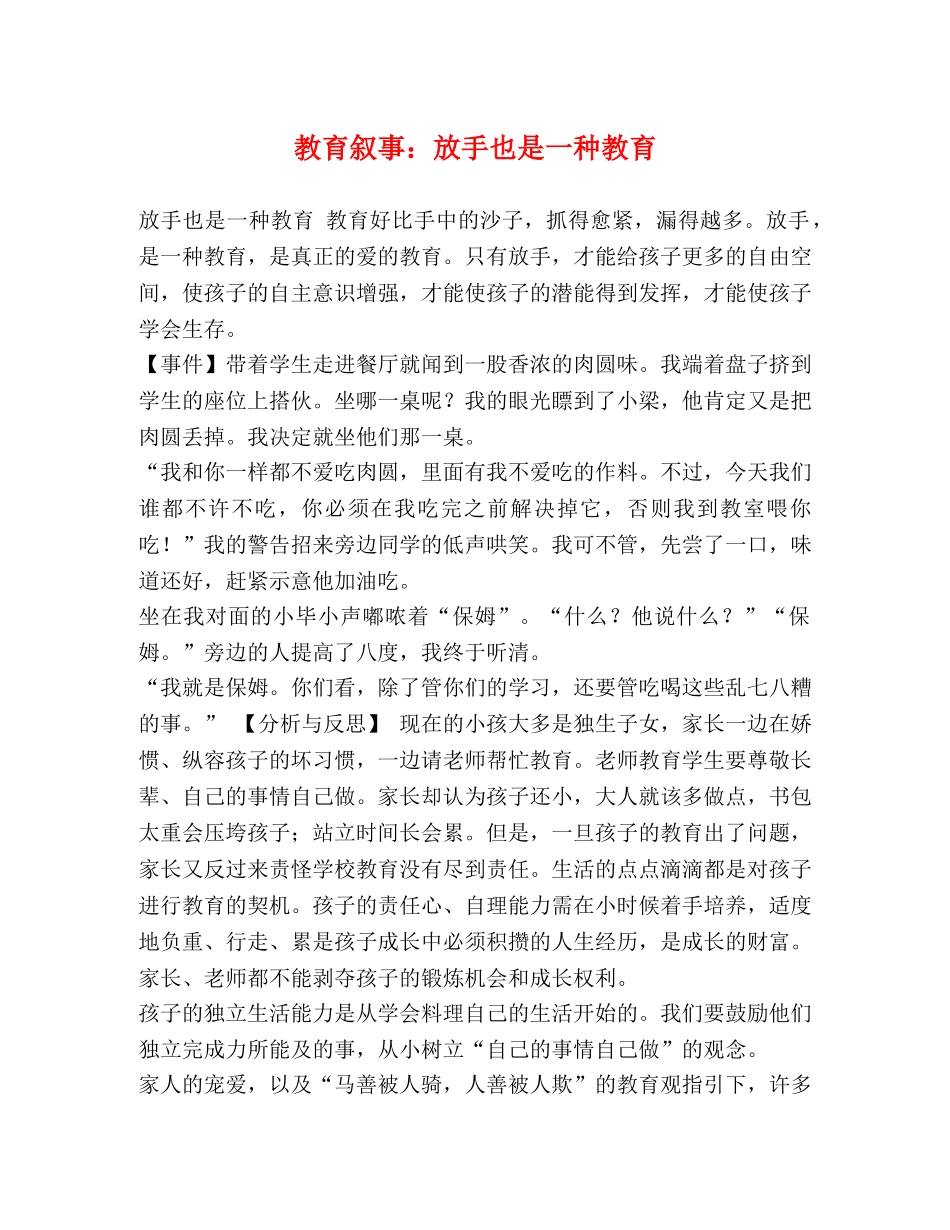 教育叙事：放手也是一种教育

放手也是一种教育 教育好比手中的沙子，抓得愈紧，漏得越多。放手，是一种教育，是真正的爱的教育。只有放手，才能给孩子更多的自由空间，使孩子的自主意识增强，才能使孩子的潜能得到发挥，才能使孩子学会生存。

【事件】带着学生走进餐厅就闻到一股香浓的肉圆味。我端着盘子挤到学生的座位上搭伙。坐哪一桌呢？我的眼光瞟到了小梁，他肯定又是把肉圆丢掉。我决定就坐他们那一桌。

“我和你一样都不爱吃肉圆，里面有我不爱吃的作料。不过，今天我们谁都不许不吃，你必须在我吃完之前解决掉它，否则我到教室喂你吃！”我的警告招来旁边同学的低声哄笑。我可不管，先尝了一口，味道还好，赶紧示意他加油吃。

坐在我对面的小毕小声嘟哝着“保姆”。“什么？他说什么？”“保姆。”旁边的人提高了八度，我终于听清。

“我就是保姆。你们看，除了管你们的学习，还要管吃喝这些乱七八糟的事。” 【分析与反思】 现在的小孩大多是独生子女，家长一边在娇惯、纵容孩子的坏习惯，一边请老师帮忙教育。老师教育学生要尊敬长辈、自己的事情自己做。家长却认为孩子还小，大人就该多做点，书包太重会压垮孩子；站立时间长会累。但是，一旦孩子的教育出了问题，家长又反过来责怪学校教育没有尽到责任。生活的点点滴滴都是对孩子进行教育的契机。孩子的责任心、自理能力需在小时候着手培养，适度地负重、行走、累是孩子成长中必须积攒的人生经历，是成长的财富。家长、老师都不能剥夺孩子的锻炼机会和成长权利。

孩子的独立生活能力是从学会料理自己的生活开始的。我们要鼓励他们独立完成力所能及的事，从小树立“自己的事情自己做”的观念。

家人的宠爱，以及“马善被人骑，人善被人欺”的教育观指引下，许多